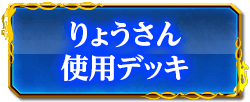 りょうさん
使用デッキ